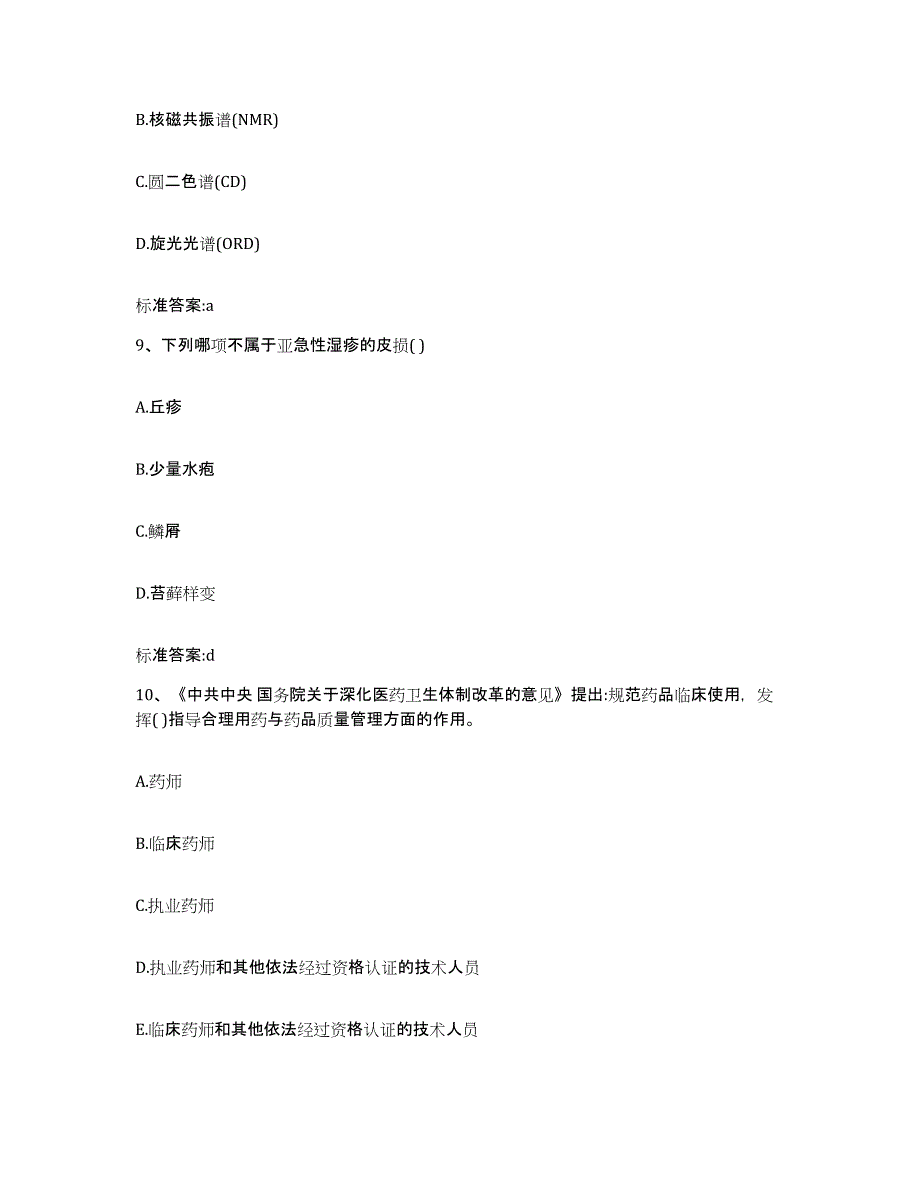 B.核磁共振谱(NMR)

C.圆二色谱(CD)

D.旋光光谱(ORD)

标准答案:a

9、下列哪项不属于亚急性湿疹的皮损( )

A.丘疹

B.少量水疱

C.鳞屑

D.苔藓样变

标准答案:d

10、《中共中央 国务院关于深化医药卫生体制改革的意见》提出:规范药品临床使用，发挥( )指导合理用药与药品质量管理方面的作用。

A.药师

B.临床药师

C.执业药师

D.执业药师和其他依法经过资格认证的技术人员

E.临床药师和其他依法经过资格认证的技术人员